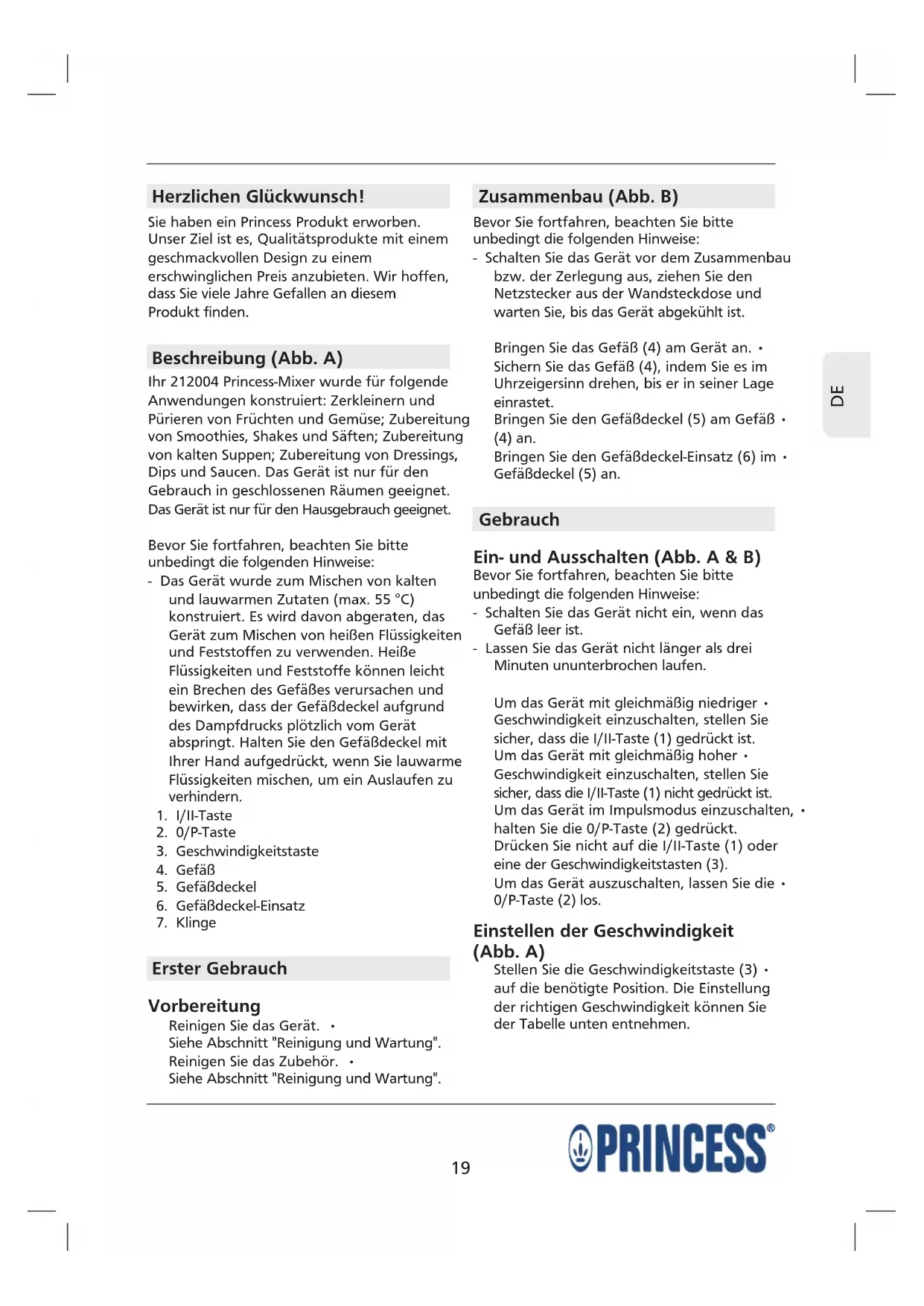 Herzlichen Glückwunsch!

Sie haben ein Princess Produkt erworben. Unser Ziel ist es, Qualitätsprodukte mit einem geschmackvollen Design zu einem erschwinglichen Preis anzubieten. Wir hoffen, dass Sie viele Jahre Gefallen an diesem Produkt finden.

Beschreibung (Abb. A)

Ihr 212004 Princess-Mixer wurde für folgende Anwendungen konstruiert: Zerkleinern und Pürieren von Früchten und Gemüse; Zubereitung von Smoothies, Shakes und Säften; Zubereitung von kalten Suppen; Zubereitung von Dressings, Dips und Saucen. Das Gerät ist nur für den Gebrauch in geschlossenen Räumen geeignet. Das Gerät ist nur für den Hausgebrauch geeignet.

Bevor Sie fortfahren, beachten Sie bitte unbedingt die folgenden Hinweise:
- Das Gerät wurde zum Mischen von kalten und lauwarmen Zutaten (max. 55 °C) konstruiert. Es wird davon abgeraten, das Gerät zum Mischen von heißen Flüssigkeiten und Feststoffen zu verwenden. Heiße Flüssigkeiten und Feststoffe können leicht ein Brechen des Gefäßes verursachen und bewirken, dass der Gefäßdeckel aufgrund des Dampfdrucks plötzlich vom Gerät abspringt. Halten Sie den Gefäßdeckel mit Ihrer Hand aufgedrückt, wenn Sie lauwarme Flüssigkeiten mischen, um ein Auslaufen zu verhindern.

1. I/II-Taste
2. 0/P-Taste
3. Geschwindigkeitstaste
4. Gefäß
5. Gefäßdeckel
6. Gefäßdeckel-Einsatz
7. Klinge

Erster Gebrauch

Vorbereitung

Reinigen Sie das Gerät. •
Siehe Abschnitt "Reinigung und Wartung".
Reinigen Sie das Zubehör. •
Siehe Abschnitt "Reinigung und Wartung".

Zusammenbau (Abb. B)

Bevor Sie fortfahren, beachten Sie bitte unbedingt die folgenden Hinweise:
- Schalten Sie das Gerät vor dem Zusammenbau bzw. der Zerlegung aus, ziehen Sie den Netzstecker aus der Wandsteckdose und warten Sie, bis das Gerät abgekühlt ist.

Bringen Sie das Gefäß (4) am Gerät an. •
Sichern Sie das Gefäß (4), indem Sie es im Uhrzeigersinn drehen, bis er in seiner Lage einrastet.
Bringen Sie den Gefäßdeckel (5) am Gefäß • (4) an.
Bringen Sie den Gefäßdeckel-Einsatz (6) im • Gefäßdeckel (5) an.

Gebrauch

Ein- und Ausschalten (Abb. A & B)

Bevor Sie fortfahren, beachten Sie bitte unbedingt die folgenden Hinweise:
- Schalten Sie das Gerät nicht ein, wenn das Gefäß leer ist.
- Lassen Sie das Gerät nicht länger als drei Minuten ununterbrochen laufen.

Um das Gerät mit gleichmäßig niedriger • Geschwindigkeit einzuschalten, stellen Sie sicher, dass die I/II-Taste (1) gedrückt ist.
Um das Gerät mit gleichmäßig hoher • Geschwindigkeit einzuschalten, stellen Sie sicher, dass die I/II-Taste (1) nicht gedrückt ist.
Um das Gerät im Impulsmodus einzuschalten, • halten Sie die 0/P-Taste (2) gedrückt. Drücken Sie nicht auf die I/II-Taste (1) oder eine der Geschwindigkeitstasten (3).
Um das Gerät auszuschalten, lassen Sie die • 0/P-Taste (2) los.

Einstellen der Geschwindigkeit (Abb. A)

Stellen Sie die Geschwindigkeitstaste (3) • auf die benötigte Position. Die Einstellung der richtigen Geschwindigkeit können Sie der Tabelle unten entnehmen.

DE

19

PRINCESS®